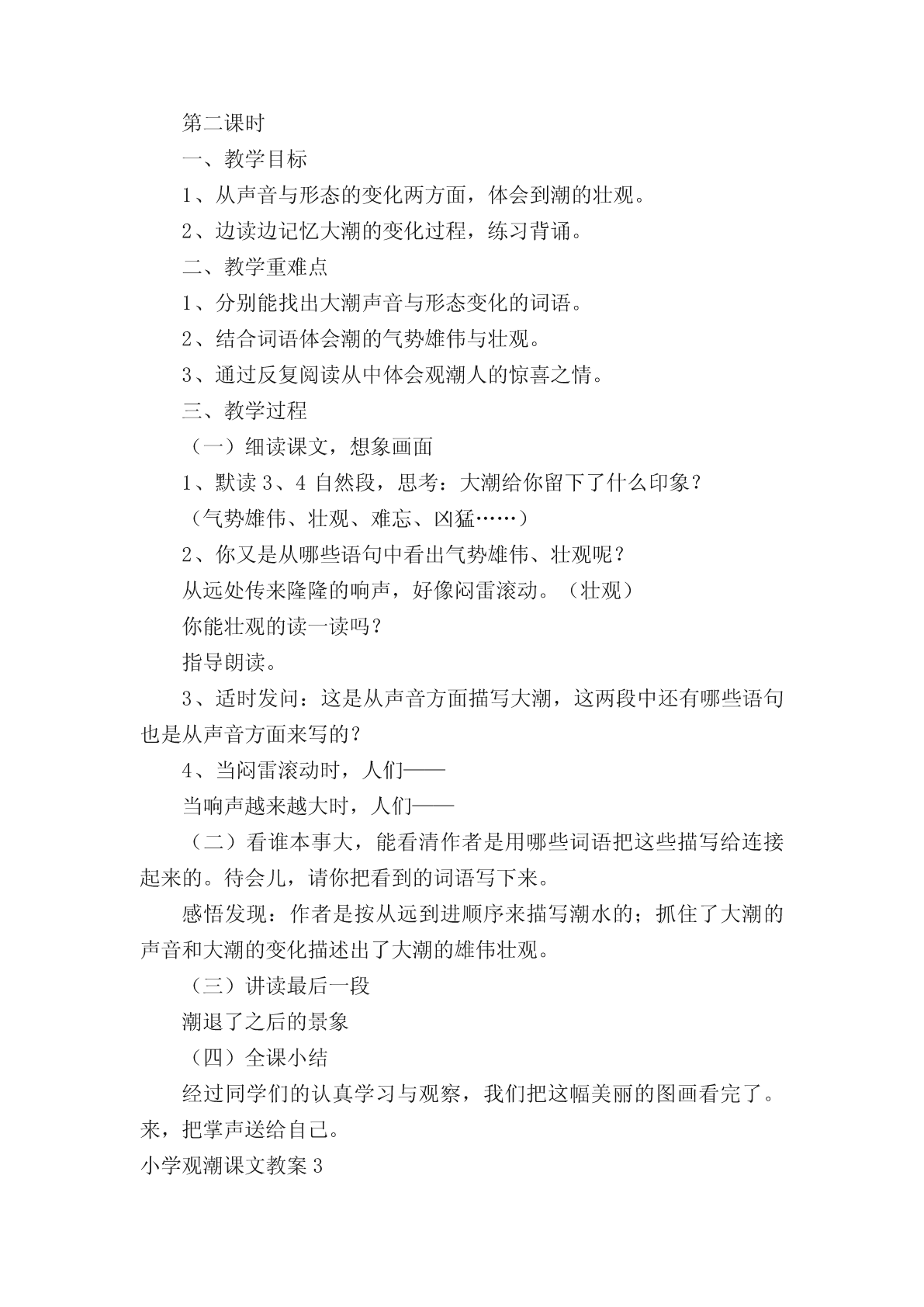 第二课时

一、教学目标

1、从声音与形态的变化两方面，体会到潮的壮观。

2、边读边记忆大潮的变化过程，练习背诵。

二、教学重难点

1、分别能找出大潮声音与形态变化的词语。

2、结合词语体会潮的气势雄伟与壮观。

3、通过反复阅读从中体会观潮人的惊喜之情。

三、教学过程

（一）细读课文，想象画面

1、默读 3、4 自然段，思考：大潮给你留下了什么印象？

（气势雄伟、壮观、难忘、凶猛……）

2、你又是从哪些语句中看出气势雄伟、壮观呢？

从远处传来隆隆的响声，好像闷雷滚动。（壮观）

你能壮观的读一读吗？

指导朗读。

3、适时发问：这是从声音方面描写大潮，这两段中还有哪些语句也是从声音方面来写的？

4、当闷雷滚动时，人们——

当响声越来越大时，人们——

（二）看谁本事大，能看清作者是用哪些词语把这些描写给连接起来的。待会儿，请你把看到的词语写下来。

感悟发现：作者是按从远到进顺序来描写潮水的；抓住了大潮的声音和大潮的变化描述出了大潮的雄伟壮观。

（三）讲读最后一段

潮退了之后的景象

（四）全课小结

经过同学们的认真学习与观察，我们把这幅美丽的图画看完了。来，把掌声送给自己。

小学观潮课文教案 3